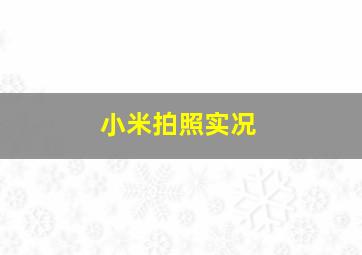 小米拍照实况